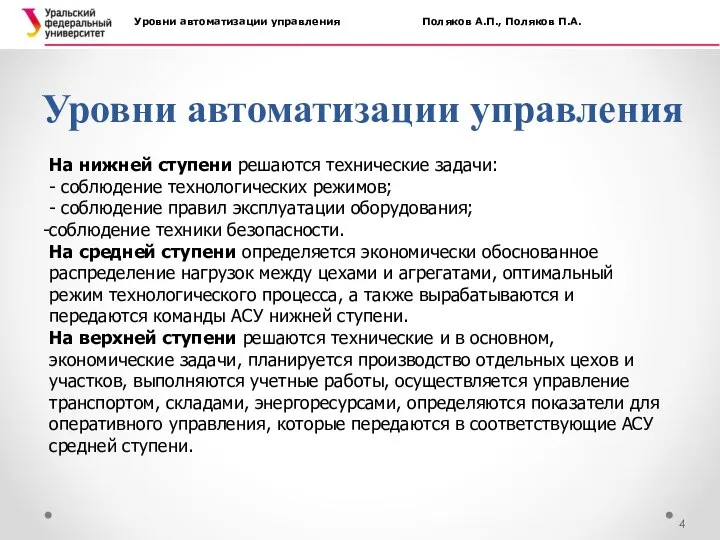 Уральский федеральный университет

Уровни автоматизации управления

Поляков А.П., Поляков П.А.

Уровни автоматизации управления

На нижней ступени решаются технические задачи:
- соблюдение технологических режимов;
- соблюдение правил эксплуатации оборудования;
-соблюдение техники безопасности.

На средней ступени определяется экономически обоснованное распределение нагрузок между цехами и агрегатами, оптимальный режим технологического процесса, а также вырабатываются и передаются команды АСУ нижней ступени.

На верхней ступени решаются технические и в основном, экономические задачи, планируется производство отдельных цехов и участков, выполняются учетные работы, осуществляется управление транспортом, складами, энергоресурсами, определяются показатели для оперативного управления, которые передаются в соответствующие АСУ средней ступени.

4